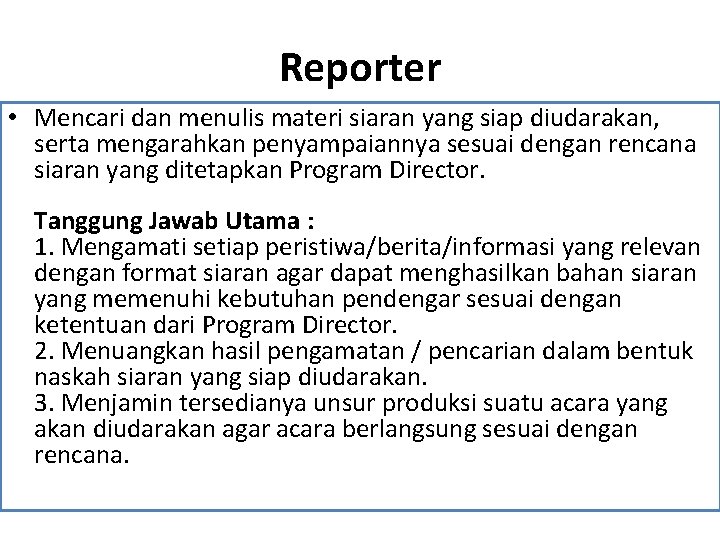 Reporter

• Mencari dan menulis materi siaran yang siap diudarakan, serta mengarahkan penyampaiannya sesuai dengan rencana siaran yang ditetapkan Program Director.

Tanggung Jawab Utama :
1. Mengamati setiap peristiwa/berita/informasi yang relevan dengan format siaran agar dapat menghasilkan bahan siaran yang memenuhi kebutuhan pendengar sesuai dengan ketentuan dari Program Director.
2. Menuangkan hasil pengamatan / pencarian dalam bentuk naskah siaran yang siap diudarakan.
3. Menjamin tersedianya unsur produksi suatu acara yang akan diudarakan agar acara berlangsung sesuai dengan rencana.